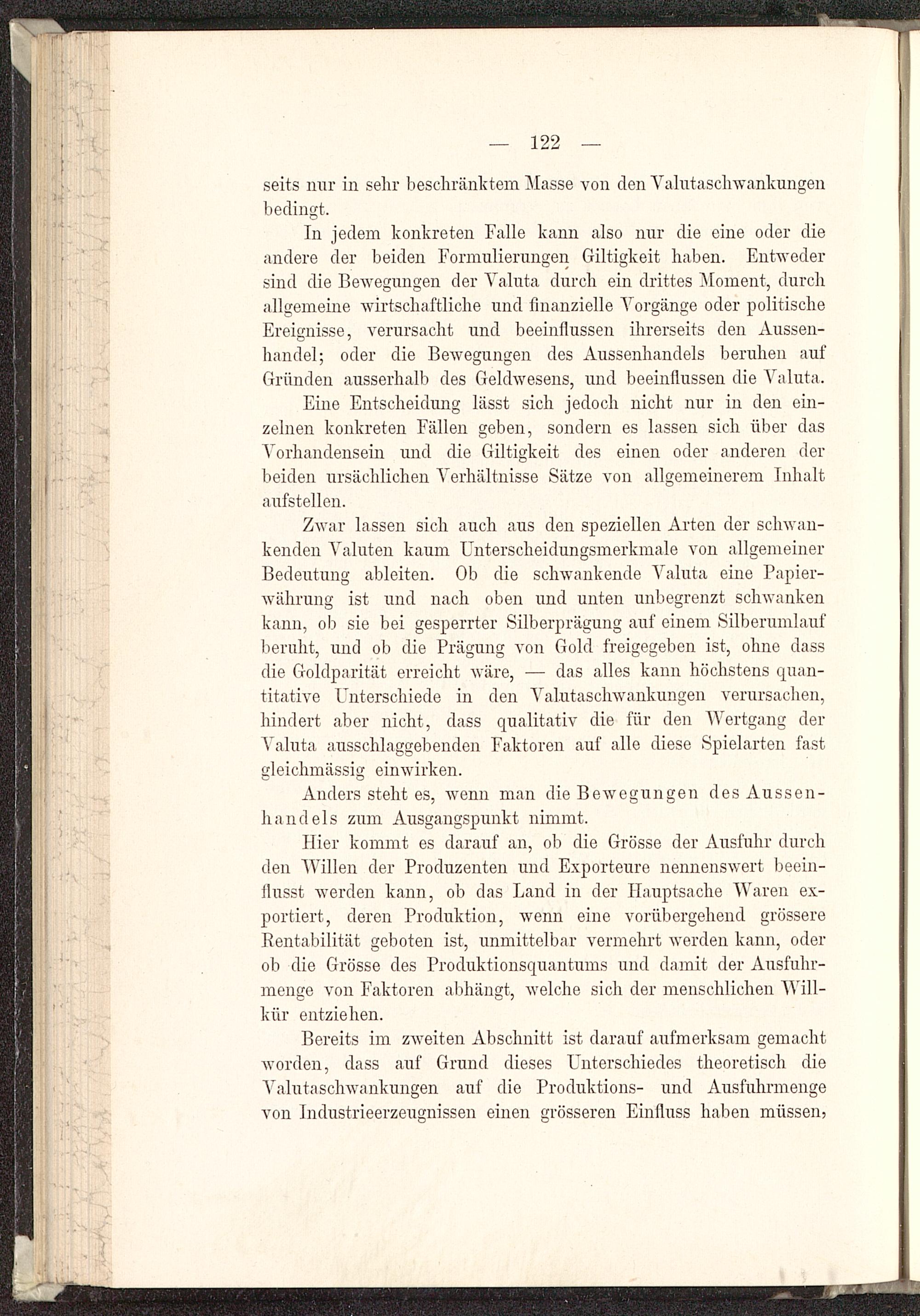 — 122 —

seits nur in sehr beschränktem Masse von den Valutaschwankungen bedingt.

In jedem konkreten Falle kann also nur die eine oder die andere der beiden Formulierungen Giltigkeit haben. Entweder sind die Bewegungen der Valuta durch ein drittes Moment, durch allgemeine wirtschaftliche und finanzielle Vorgänge oder politische Ereignisse, verursacht und beeinflussen ihrerseits den Aussenhandel; oder die Bewegungen des Aussenhandels beruhen auf Gründen ausserhalb des Geldwesens, und beeinflussen die Valuta.

Eine Entscheidung lässt sich jedoch nicht nur in den einzelnen konkreten Fällen geben, sondern es lassen sich über das Vorhandensein und die Giltigkeit des einen oder anderen der beiden ursächlichen Verhältnisse Sätze von allgemeinerem Inhalt aufstellen.

Zwar lassen sich auch aus den speziellen Arten der schwankenden Valuten kaum Unterscheidungsmerkmale von allgemeiner Bedeutung ableiten. Ob die schwankende Valuta eine Papierwährung ist und nach oben und unten unbegrenzt schwanken kann, ob sie bei gesperrter Silberprägung auf einem Silberumlauf beruht, und ob die Prägung von Gold freigegeben ist, ohne dass die Goldparität erreicht wäre, — das alles kann höchstens quantitative Unterschiede in den Valutaschwankungen verursachen, hindert aber nicht, dass qualitativ die für den Wertgang der Valuta ausschlaggebenden Faktoren auf alle diese Spielarten fast gleichmässig einwirken.

Anders steht es, wenn man die Bewegungen des Aussenhandels zum Ausgangspunkt nimmt.

Hier kommt es darauf an, ob die Grösse der Ausfuhr durch den Willen der Produzenten und Exporteure nennenswert beeinflusst werden kann, ob das Land in der Hauptsache Waren exportiert, deren Produktion, wenn eine vorübergehend grössere Rentabilität geboten ist, unmittelbar vermehrt werden kann, oder ob die Grösse des Produktionsquantums und damit der Ausfuhrmenge von Faktoren abhängt, welche sich der menschlichen Willkür entziehen.

Bereits im zweiten Abschnitt ist darauf aufmerksam gemacht worden, dass auf Grund dieses Unterschiedes theoretisch die Valutaschwankungen auf die Produktions- und Ausfuhrmenge von Industrieerzeugnissen einen grösseren Einfluss haben müssen,